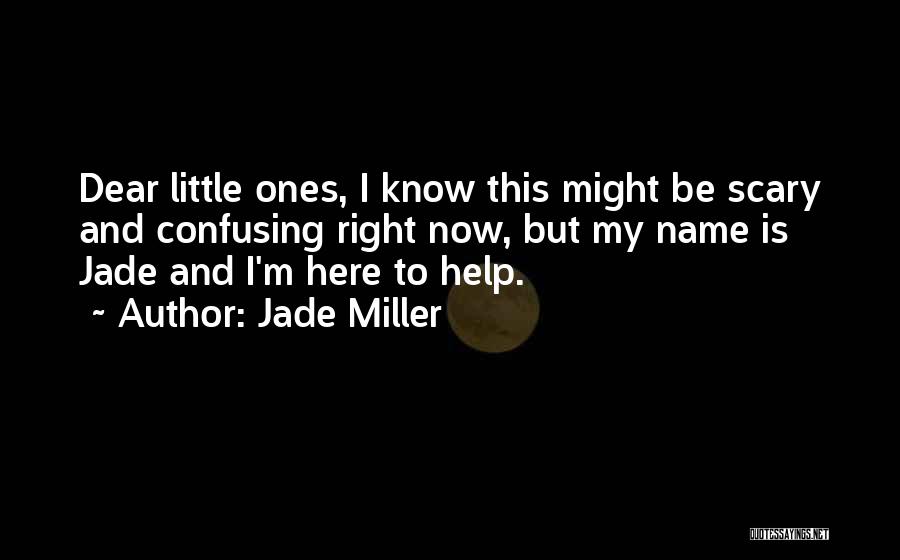 Dear little ones, I know this might be scary and confusing right now, but my name is Jade and I'm here to help.

~ Author: Jade Miller

QUOTESSAYINGS.NET